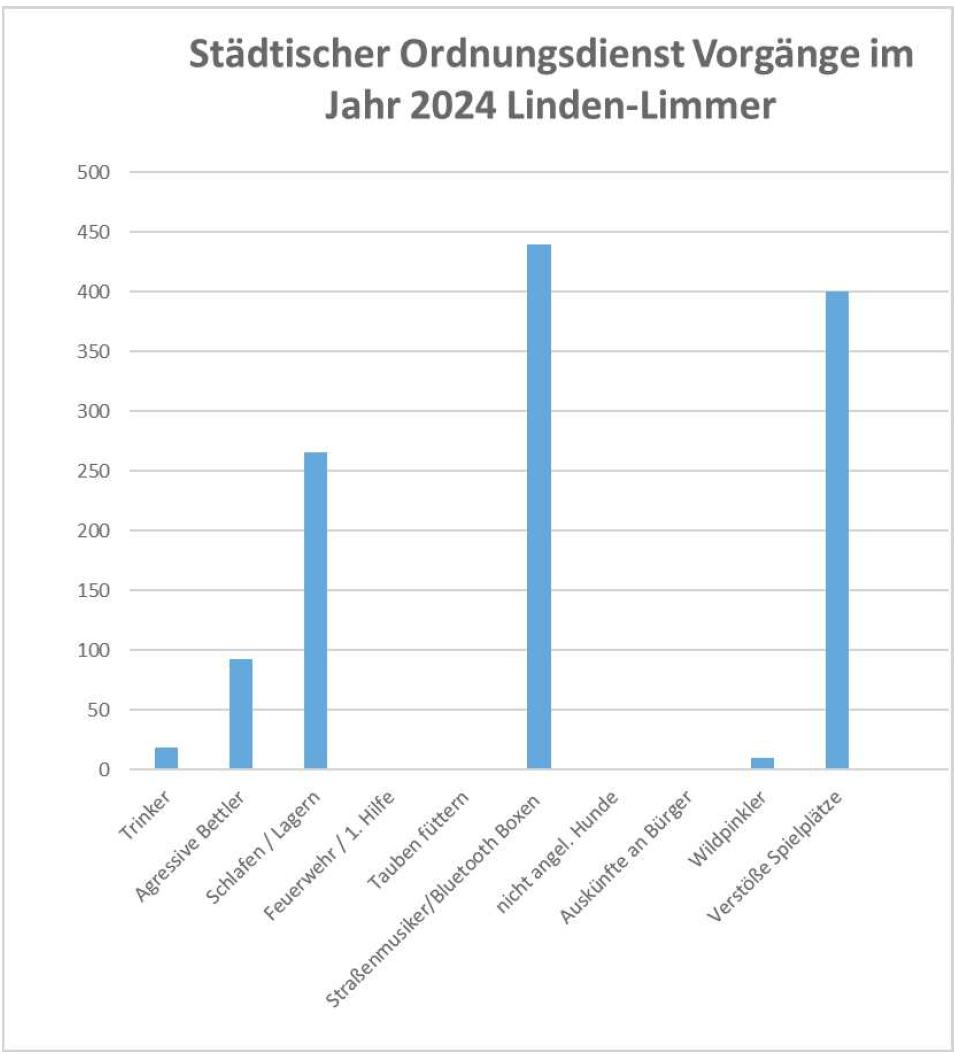 Städtischer Ordnungsdienst Vorgänge im Jahr 2024 Linden-Limmer

500
450
400
350
300
250
200
150
100
50
0

Trinker
Agressive Bettler
Schlafen / Lagern
Feuerwehr / 1. Hilfe
Tauben füttern
Straßenmusiker/Bluetooth Boxen
nicht angel. Hunde
Auskünfte an Bürger
Wildpinkler
Verstöße Spielplätze